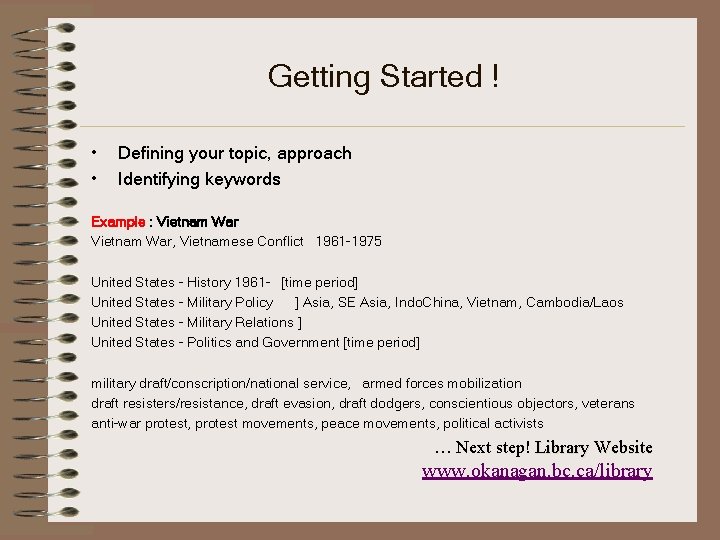 Getting Started !

• Defining your topic, approach
• Identifying keywords

Example : Vietnam War
Vietnam War, Vietnamese Conflict 1961-1975

United States - History 1961- [time period]
United States - Military Policy ] Asia, SE Asia, IndoChina, Vietnam, Cambodia/Laos
United States - Military Relations ]
United States - Politics and Government [time period]

military draft/conscription/national service, armed forces mobilization
draft resisters/resistance, draft evasion, draft dodgers, conscientious objectors, veterans
anti-war protest, protest movements, peace movements, political activists

… Next step! Library Website
www.okanagan.bc.ca/library